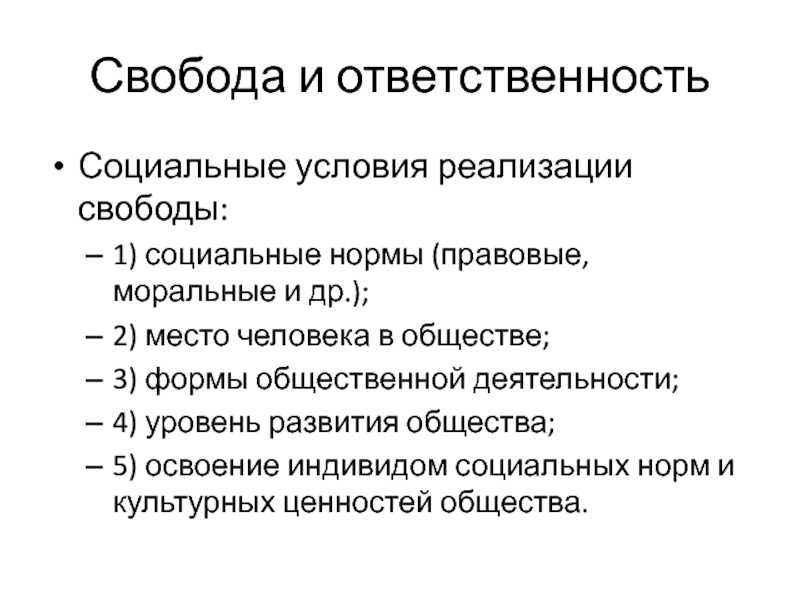 Свобода и ответственность

• Социальные условия реализации свободы:

– 1) социальные нормы (правовые, моральные и др.);

– 2) место человека в обществе;

– 3) формы общественной деятельности;

– 4) уровень развития общества;

– 5) освоение индивидом социальных норм и культурных ценностей общества.